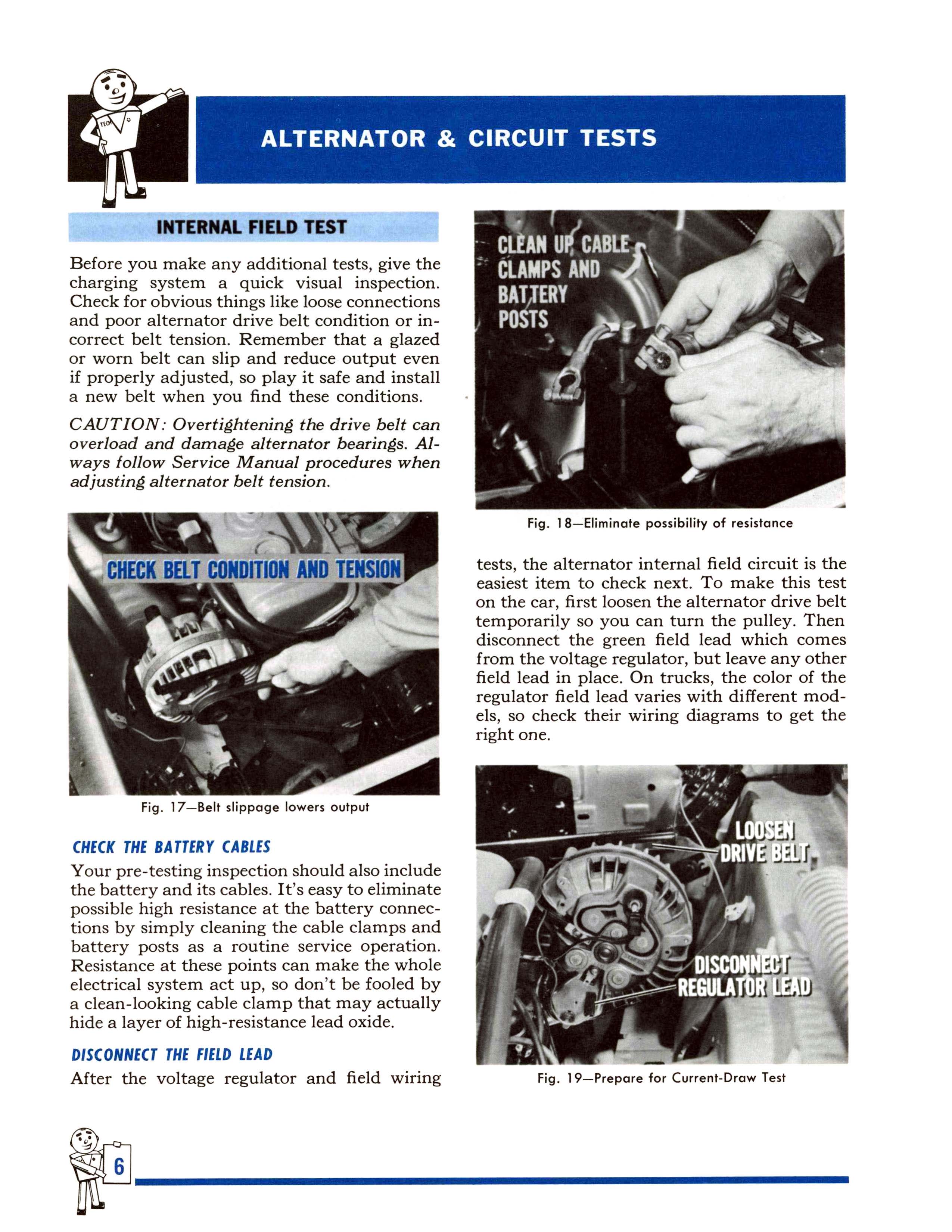 ALTERNATOR & CIRCUIT TESTS

INTERNAL FIELD TEST

Before you make any additional tests, give the charging system a quick visual inspection. Check for obvious things like loose connections and poor alternator drive belt condition or incorrect belt tension. Remember that a glazed or worn belt can slip and reduce output even if properly adjusted, so play it safe and install a new belt when you find these conditions.

CAUTION: Overtightening the drive belt can overload and damage alternator bearings. Always follow Service Manual procedures when adjusting alternator belt tension.

CHECK BELT CONDITION AND TENSION

Fig. 17—Belt slippage lowers output

CHECK THE BATTERY CABLES

Your pre-testing inspection should also include the battery and its cables. It's easy to eliminate possible high resistance at the battery connections by simply cleaning the cable clamps and battery posts as a routine service operation. Resistance at these points can make the whole electrical system act up, so don't be fooled by a clean-looking cable clamp that may actually hide a layer of high-resistance lead oxide.

DISCONNECT THE FIELD LEAD

After the voltage regulator and field wiring

CLEAN UP CABLE CLAMPS AND BATTERY POSTS

Fig. 18—Eliminate possibility of resistance

tests, the alternator internal field circuit is the easiest item to check next. To make this test on the car, first loosen the alternator drive belt temporarily so you can turn the pulley. Then disconnect the green field lead which comes from the voltage regulator, but leave any other field lead in place. On trucks, the color of the regulator field lead varies with different models, so check their wiring diagrams to get the right one.

LOOSEN DRIVE BELT

DISCONNECT REGULATOR LEAD

Fig. 19—Prepare for Current-Draw Test

6